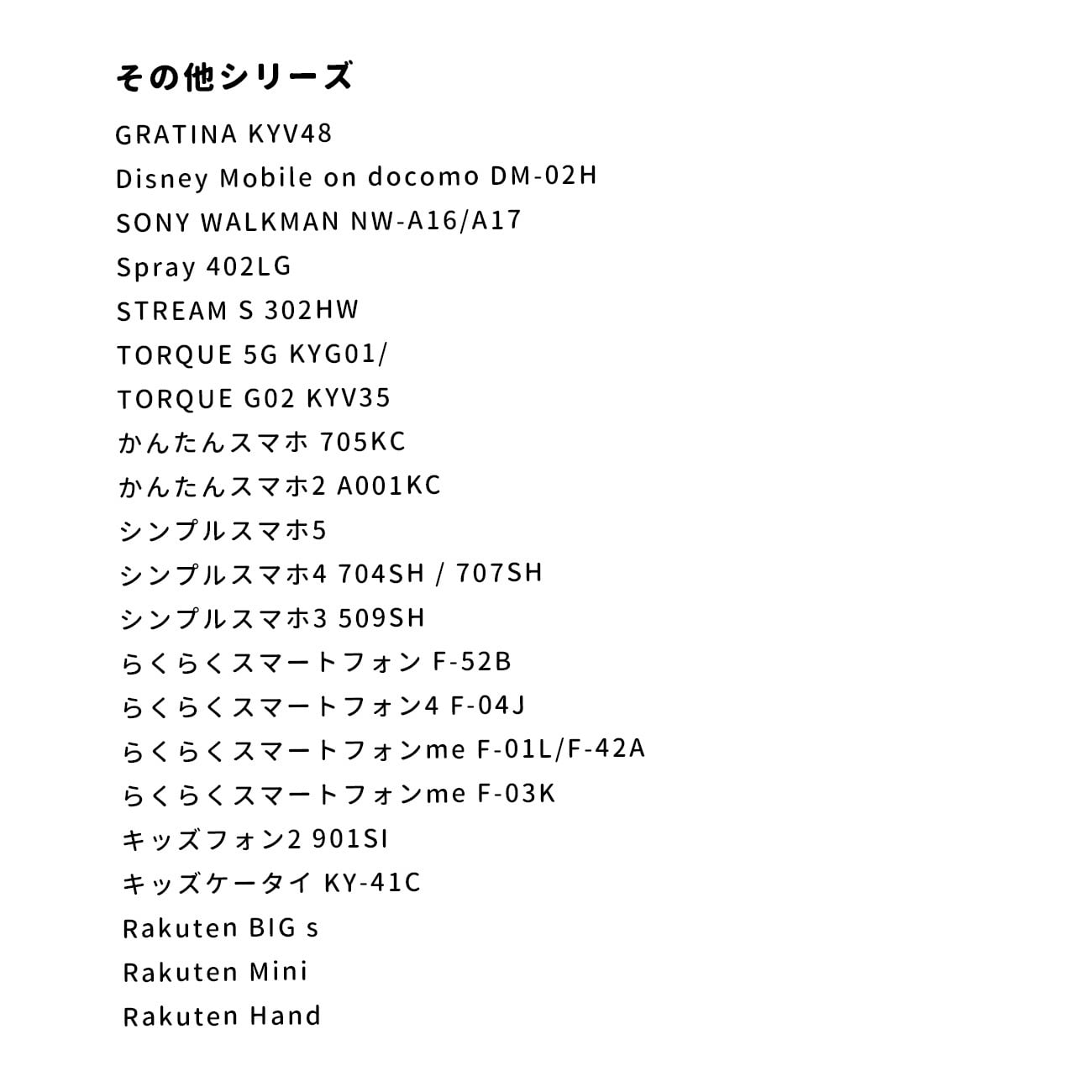 その他シリーズ

GRATINA KYV48
Disney Mobile on docomo DM-02H
SONY WALKMAN NW-A16/A17
Spray 402LG
STREAM S 302HW
TORQUE 5G KYG01/
TORQUE G02 KYV35
かんたんスマホ 705KC
かんたんスマホ2 A001KC
シンプルスマホ5
シンプルスマホ4 704SH / 707SH
シンプルスマホ3 509SH
らくらくスマートフォン F-52B
らくらくスマートフォン4 F-04J
らくらくスマートフォンme F-01L/F-42A
らくらくスマートフォンme F-03K
キッズフォン2 901SI
キッズケータイ KY-41C
Rakuten BIG s
Rakuten Mini
Rakuten Hand